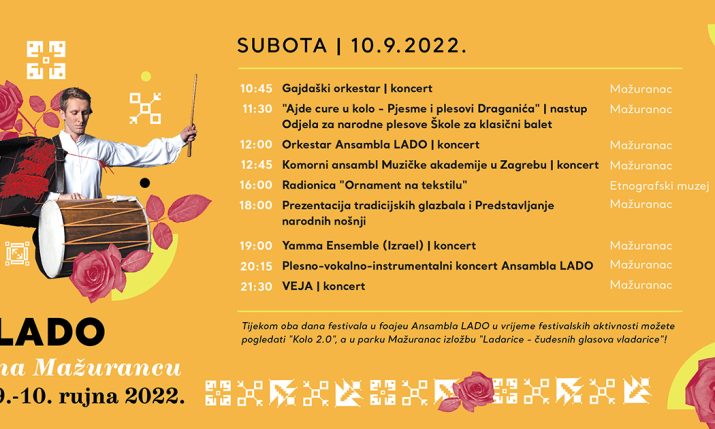 SUBOTA | 10.9.2022.

| | | |
|---|---|---|
| 10:45 | Gajdaški orkestar \| koncert | Mažuranac |
| 11:30 | "Ajde cure u kolo - Pjesme i plesovi Draganića" \| nastup Odjela za narodne plesove Škole za klasični balet | Mažuranac |
| 12:00 | Orkestar Ansambla LADO \| koncert | Mažuranac |
| 12:45 | Komorni ansambl Muzičke akademije u Zagrebu \| koncert | Mažuranac |
| 16:00 | Radionica "Ornament na tekstilu" | Etnografski muzej |
| 18:00 | Prezentacija tradicijskih glazbala i Predstavljanje narodnih nošnji | Mažuranac |
| 19:00 | Yamma Ensemble (Izrael) \| koncert | Mažuranac |
| 20:15 | Plesno-vokalno-instrumentalni koncert Ansambla LADO | Mažuranac |
| 21:30 | VEJA \| koncert | Mažuranac |

Tijekom oba dana festivala u foajeu Ansambla LADO u vrijeme festivalskih aktivnosti možete pogledati "Kolo 2.0", a u parku Mažuranac izložbu "Ladarice - čudesnih glasova vladarice"!

LADO
na Mažurancu
9.-10. rujna 2022.